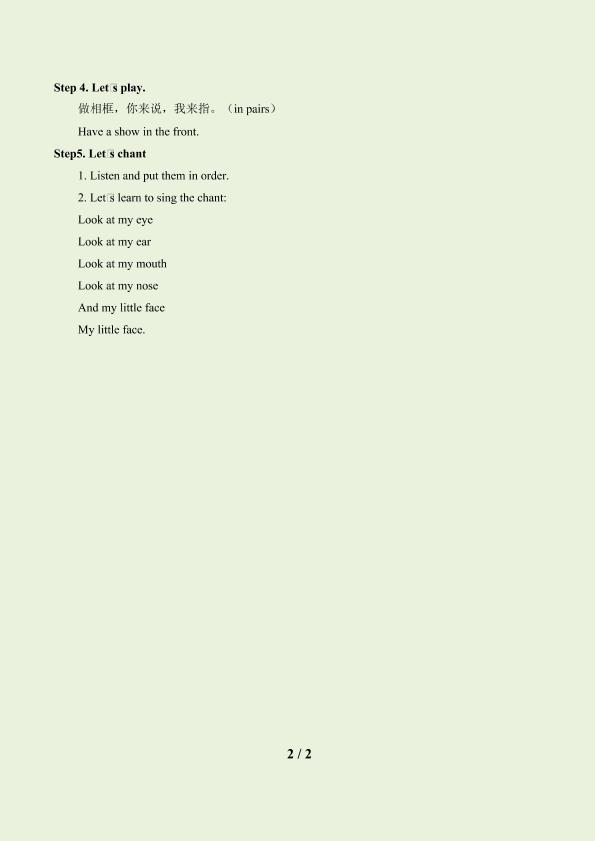 Step 4. Let's play.

做相框，你来说，我来指。（in pairs）

Have a show in the front.

Step5. Let's chant

1. Listen and put them in order.

2. Let's learn to sing the chant:

Look at my eye
Look at my ear
Look at my mouth
Look at my nose
And my little face
My little face.

2 / 2